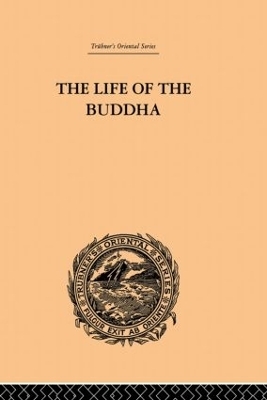 Trübner's Oriental Series

THE LIFE OF THE BUDDHA

TRÜBNER'S ORIENTAL SERIES
FULGUR EXIT AB ORIENTE